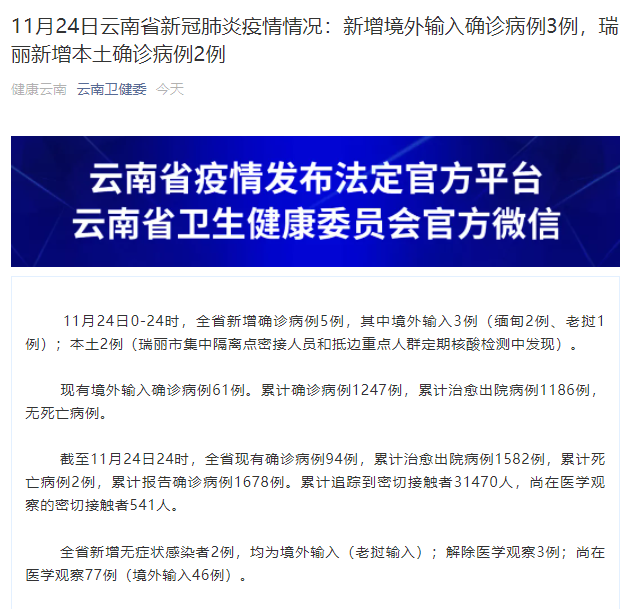 11月24日云南省新冠肺炎疫情情况：新增境外输入确诊病例3例，瑞丽新增本土确诊病例2例

健康云南 云南卫健委 今天

云南省疫情发布法定官方平台
云南省卫生健康委员会官方微信

11月24日0-24时，全省新增确诊病例5例，其中境外输入3例（缅甸2例、老挝1例）；本土2例（瑞丽市集中隔离点密接人员和抵边重点人群定期核酸检测中发现）。

现有境外输入确诊病例61例。累计确诊病例1247例，累计治愈出院病例1186例，无死亡病例。

截至11月24日24时，全省现有确诊病例94例，累计治愈出院病例1582例，累计死亡病例2例，累计报告确诊病例1678例。累计追踪到密切接触者31470人，尚在医学观察的密切接触者541人。

全省新增无症状感染者2例，均为境外输入（老挝输入）；解除医学观察3例；尚在医学观察77例（境外输入46例）。